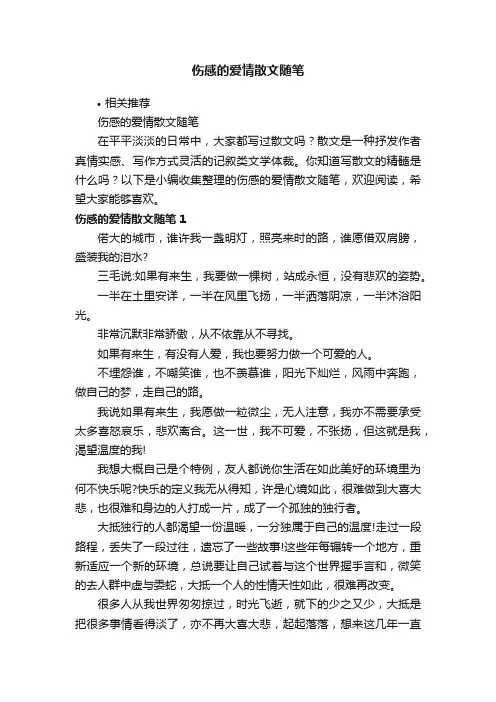 伤感的爱情散文随笔

• 相关推荐

伤感的爱情散文随笔

在平平淡淡的日常中，大家都写过散文吗？散文是一种抒发作者真情实感、写作方式灵活的记叙类文学体裁。你知道写散文的精髓是什么吗？以下是小编收集整理的伤感的爱情散文随笔，欢迎阅读，希望大家能够喜欢。

伤感的爱情散文随笔 1

偌大的城市，谁许我一盏明灯，照亮来时的路，谁愿借双肩膀，盛装我的泪水?

三毛说:如果有来生，我要做一棵树，站成永恒，没有悲欢的姿势。

一半在土里安详，一半在风里飞扬，一半洒落阴凉，一半沐浴阳光。

非常沉默非常骄傲，从不依靠从不寻找。

如果有来生，有没有人爱，我也要努力做一个可爱的人。

不埋怨谁，不嘲笑谁，也不羡慕谁，阳光下灿烂，风雨中奔跑，做自己的梦，走自己的路。

我说如果有来生，我愿做一粒微尘，无人注意，我亦不需要承受太多喜怒哀乐，悲欢离合。这一世，我不可爱，不张扬，但这就是我，渴望温度的我!

我想大概自己是个特例，友人都说你生活在如此美好的环境里为何不快乐呢?快乐的定义我无从得知，许是心境如此，很难做到大喜大悲，也很难和身边的人打成一片，成了一个孤独的独行者。

大抵独行的人都渴望一份温暖，一分独属于自己的温度!走过一段路程，丢失了一段过往，遗忘了一些故事!这些年每辗转一个地方，重新适应一个新的环境，总说要让自己试着与这个世界握手言和，微笑的去人群中虚与委蛇，大抵一个人的性情天性如此，很难再改变。

很多人从我世界匆匆掠过，时光飞逝，就下的少之又少，大抵是把很多事情看得淡了，亦不再大喜大悲，起起落落，想来这几年一直